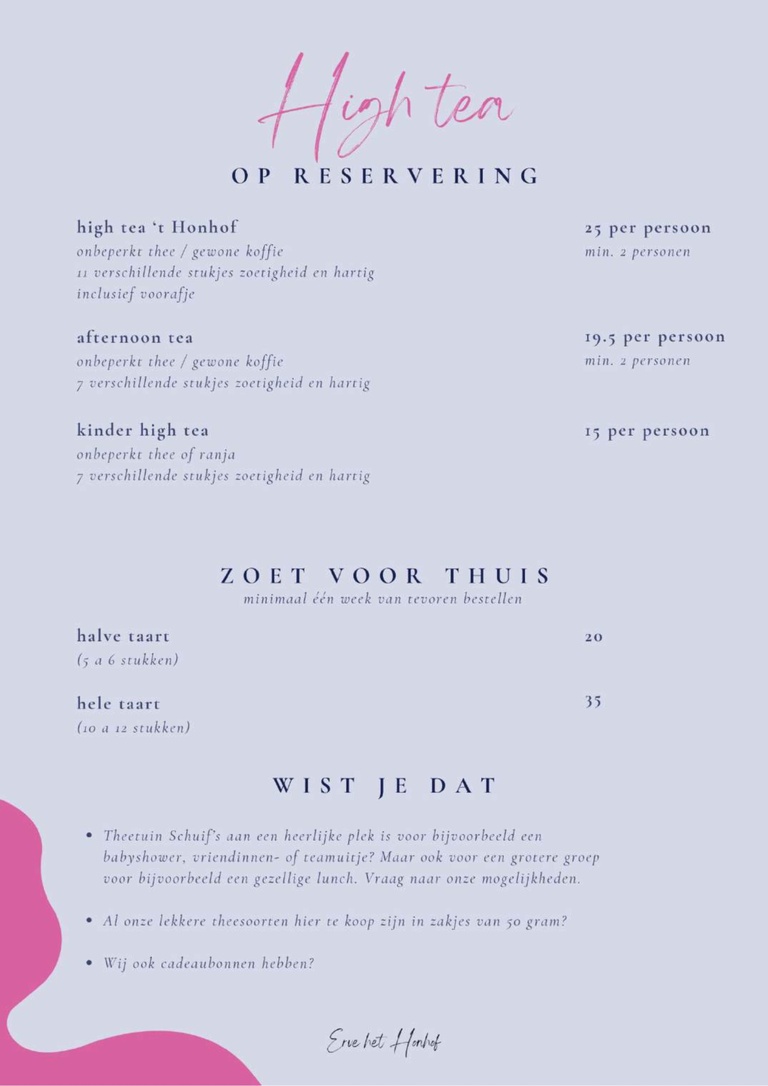 High tea

OP RESERVERING

high tea 't Honhof
onbeperkt thee / gewone koffie
11 verschillende stukjes zoetigheid en hartig
inclusief voorafje

25 per persoon
min. 2 personen

afternoon tea
onbeperkt thee / gewone koffie
7 verschillende stukjes zoetigheid en hartig

19.5 per persoon
min. 2 personen

kinder high tea
onbeperkt thee of ranja
7 verschillende stukjes zoetigheid en hartig

15 per persoon

ZOET VOOR THUIS
minimaal één week van tevoren bestellen

halve taart
(5 a 6 stukken)

20

hele taart
(10 a 12 stukken)

35

WIST JE DAT

• Theetuin Schuif's aan een heerlijke plek is voor bijvoorbeeld een babyshower, vriendinnen- of teamuitje? Maar ook voor een grotere groep voor bijvoorbeeld een gezellige lunch. Vraag naar onze mogelijkheden.

• Al onze lekkere theesoorten hier te koop zijn in zakjes van 50 gram?

• Wij ook cadeaubonnen hebben?

Erve het Honhof